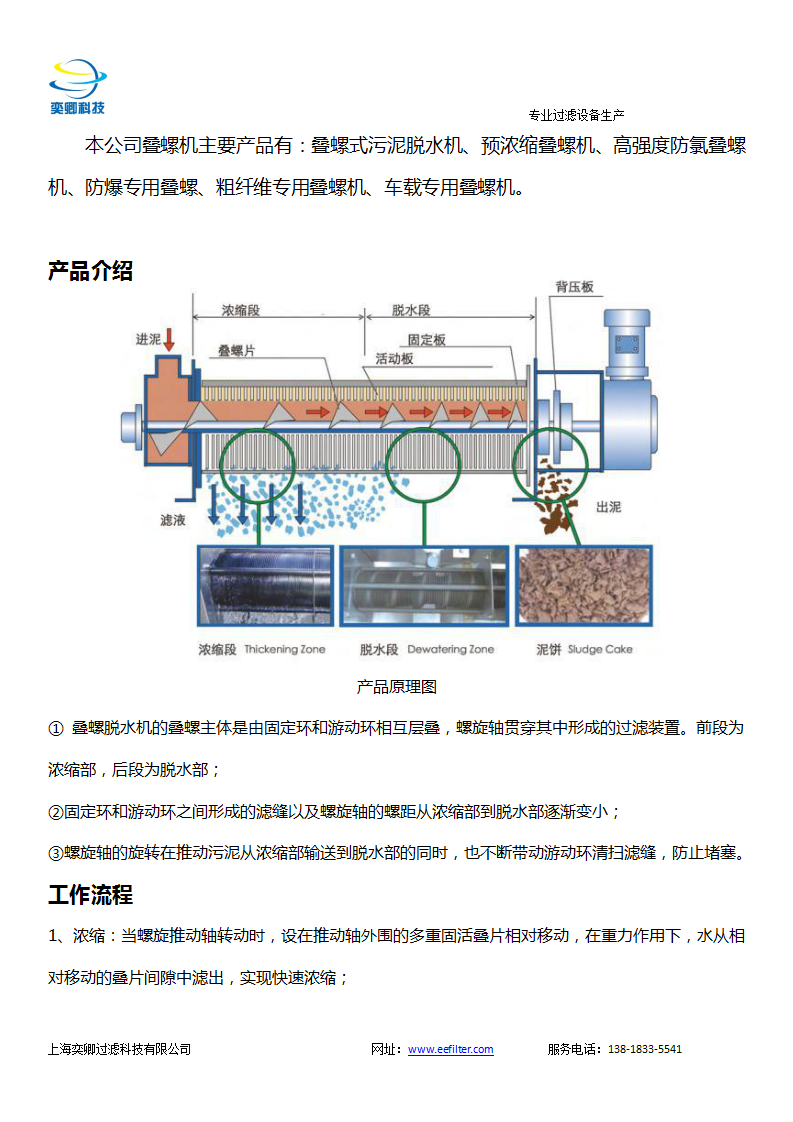 奕卿科技

专业过滤设备生产

本公司叠螺机主要产品有：叠螺式污泥脱水机、预浓缩叠螺机、高强度防氯叠螺机、防爆专用叠螺、粗纤维专用叠螺机、车载专用叠螺机。

产品介绍

浓缩段 脱水段 背压板 进泥 叠螺片 固定板 活动板 滤液 出泥

浓缩段 Thickening Zone 脱水段 Dewatering Zone 泥饼 Sludge Cake

产品原理图

① 叠螺脱水机的叠螺主体是由固定环和游动环相互层叠，螺旋轴贯穿其中形成的过滤装置。前段为浓缩部，后段为脱水部；

②固定环和游动环之间形成的滤缝以及螺旋轴的螺距从浓缩部到脱水部逐渐变小；

③螺旋轴的旋转在推动污泥从浓缩部输送到脱水部的同时，也不断带动游动环清扫滤缝，防止堵塞。

工作流程

1、浓缩：当螺旋推动轴转动时，设在推动轴外围的多重固活叠片相对移动，在重力作用下，水从相对移动的叠片间隙中滤出，实现快速浓缩；

上海奕卿过滤科技有限公司 网址：www.eefilter.com 服务电话：138-1833-5541